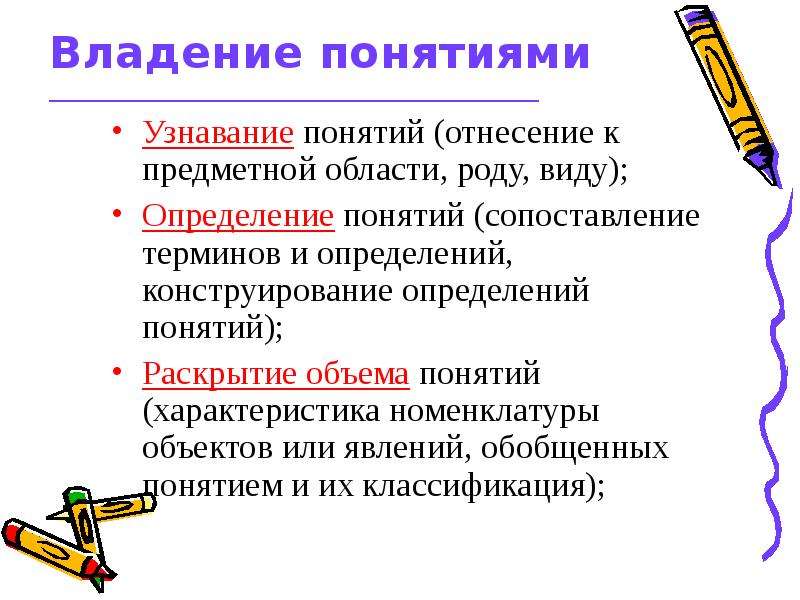 Владение понятиями

• Узнавание понятий (отнесение к предметной области, роду, виду);

• Определение понятий (сопоставление терминов и определений, конструирование определений понятий);

• Раскрытие объема понятий (характеристика номенклатуры объектов или явлений, обобщенных понятием и их классификация);